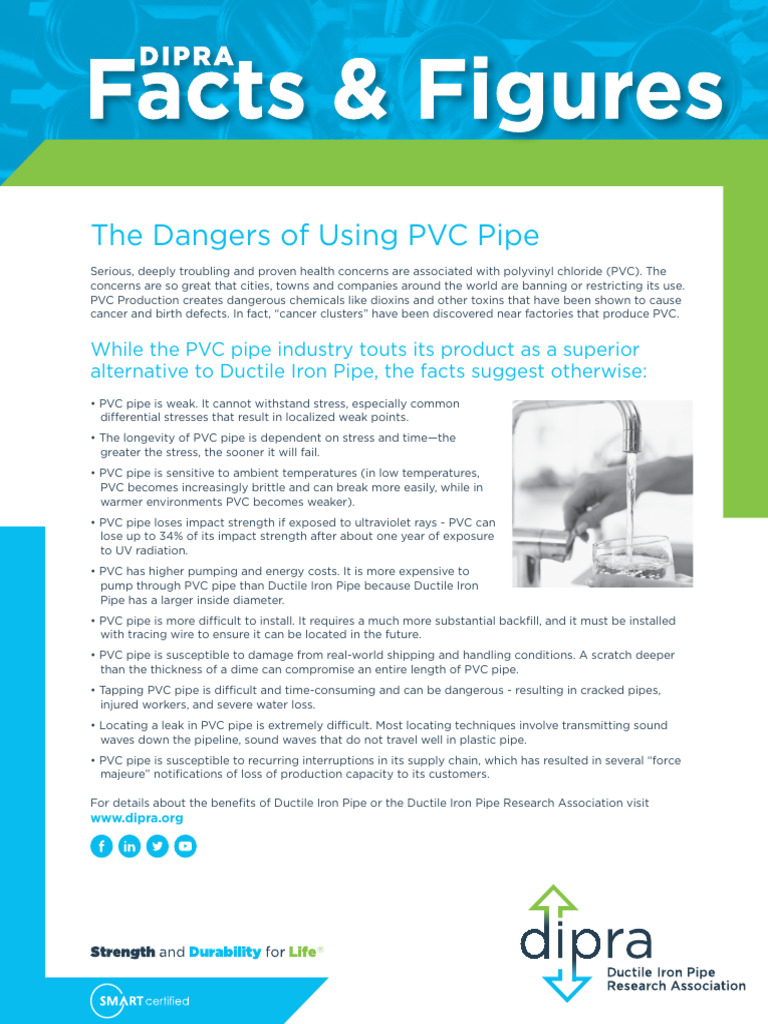 DIPRA
Facts & Figures

The Dangers of Using PVC Pipe

Serious, deeply troubling and proven health concerns are associated with polyvinyl chloride (PVC). The concerns are so great that cities, towns and companies around the world are banning or restricting its use. PVC Production creates dangerous chemicals like dioxins and other toxins that have been shown to cause cancer and birth defects. In fact, "cancer clusters" have been discovered near factories that produce PVC.

While the PVC pipe industry touts its product as a superior alternative to Ductile Iron Pipe, the facts suggest otherwise:

• PVC pipe is weak. It cannot withstand stress, especially common differential stresses that result in localized weak points.

• The longevity of PVC pipe is dependent on stress and time—the greater the stress, the sooner it will fail.

• PVC pipe is sensitive to ambient temperatures (in low temperatures, PVC becomes increasingly brittle and can break more easily, while in warmer environments PVC becomes weaker).

• PVC pipe loses impact strength if exposed to ultraviolet rays - PVC can lose up to 34% of its impact strength after about one year of exposure to UV radiation.

• PVC has higher pumping and energy costs. It is more expensive to pump through PVC pipe than Ductile Iron Pipe because Ductile Iron Pipe has a larger inside diameter.

• PVC pipe is more difficult to install. It requires a much more substantial backfill, and it must be installed with tracing wire to ensure it can be located in the future.

• PVC pipe is susceptible to damage from real-world shipping and handling conditions. A scratch deeper than the thickness of a dime can compromise an entire length of PVC pipe.

• Tapping PVC pipe is difficult and time-consuming and can be dangerous - resulting in cracked pipes, injured workers, and severe water loss.

• Locating a leak in PVC pipe is extremely difficult. Most locating techniques involve transmitting sound waves down the pipeline, sound waves that do not travel well in plastic pipe.

• PVC pipe is susceptible to recurring interruptions in its supply chain, which has resulted in several "force majeure" notifications of loss of production capacity to its customers.

For details about the benefits of Ductile Iron Pipe or the Ductile Iron Pipe Research Association visit www.dipra.org

Strength and Durability for Life®

SMART certified

dipra
Ductile Iron Pipe
Research Association